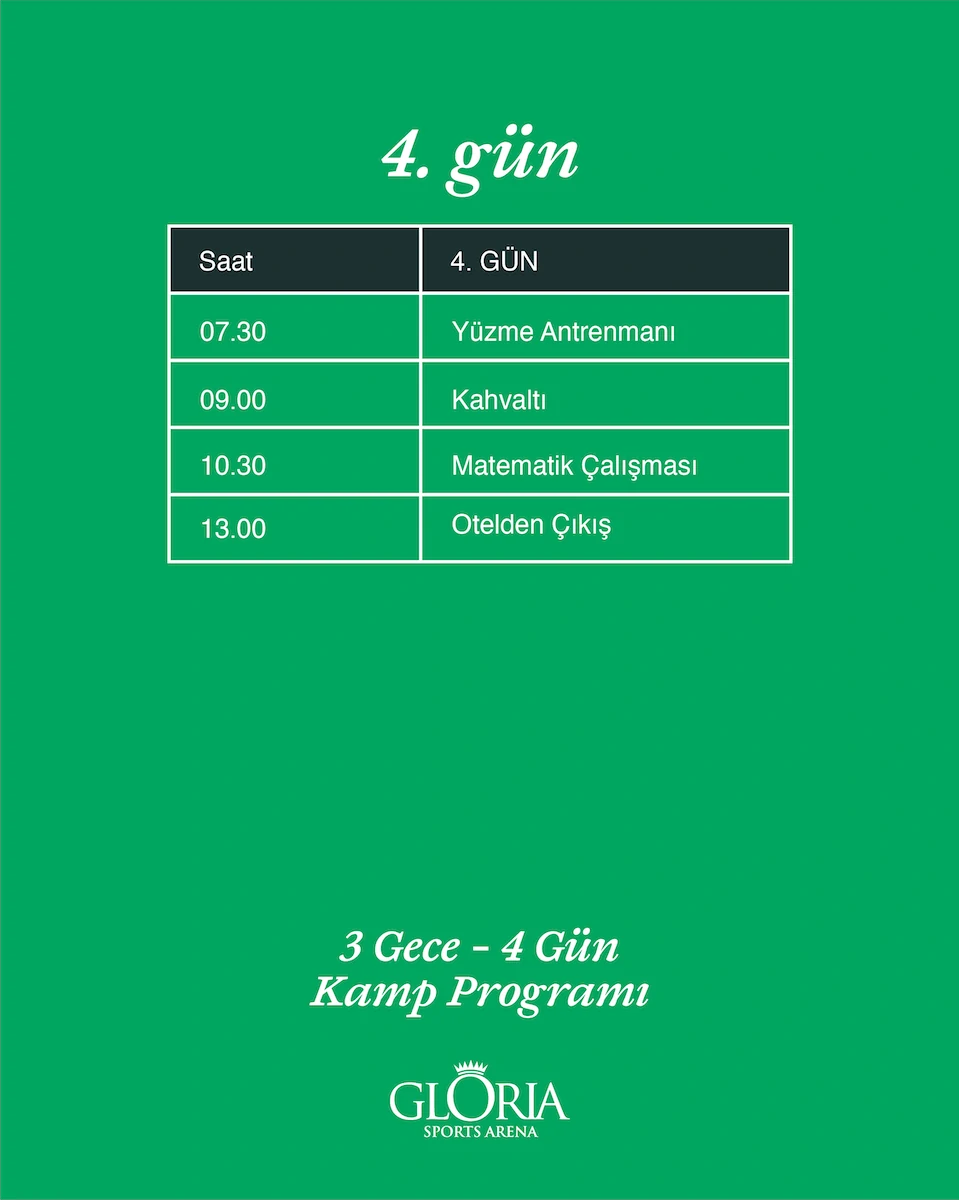 4. gün

| Saat | 4. GÜN |
|---|---|
| 07.30 | Yüzme Antrenmanı |
| 09.00 | Kahvaltı |
| 10.30 | Matematik Çalışması |
| 13.00 | Otelden Çıkış |

3 Gece - 4 Gün
Kamp Programı

GLORIA
SPORTS ARENA